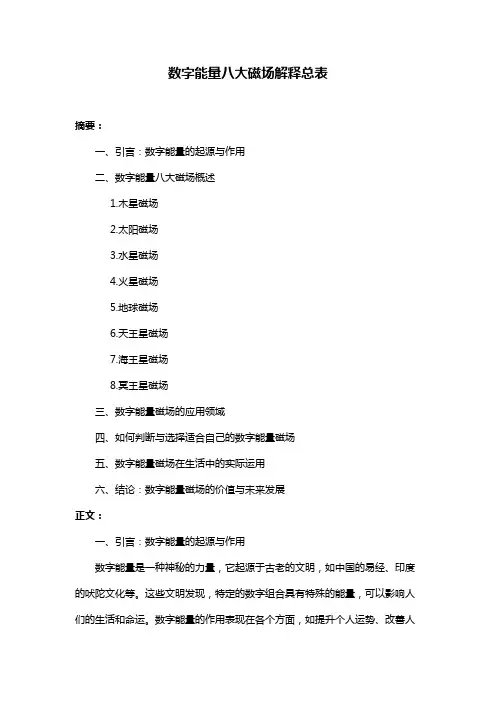 数字能量八大磁场解释总表

摘要：

一、引言：数字能量的起源与作用

二、数字能量八大磁场概述

1.木星磁场

2.太阳磁场

3.水星磁场

4.火星磁场

5.地球磁场

6.天王星磁场

7.海王星磁场

8.冥王星磁场

三、数字能量磁场的应用领域

四、如何判断与选择适合自己的数字能量磁场

五、数字能量磁场在生活中的实际运用

六、结论：数字能量磁场的价值与未来发展

正文：

一、引言：数字能量的起源与作用

数字能量是一种神秘的力量，它起源于古老的文明，如中国的易经、印度的吠陀文化等。这些文明发现，特定的数字组合具有特殊的能量，可以影响人们的生活和命运。数字能量的作用表现在各个方面，如提升个人运势、改善人